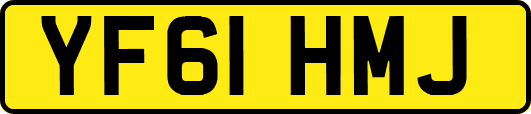 YF61 HMJ